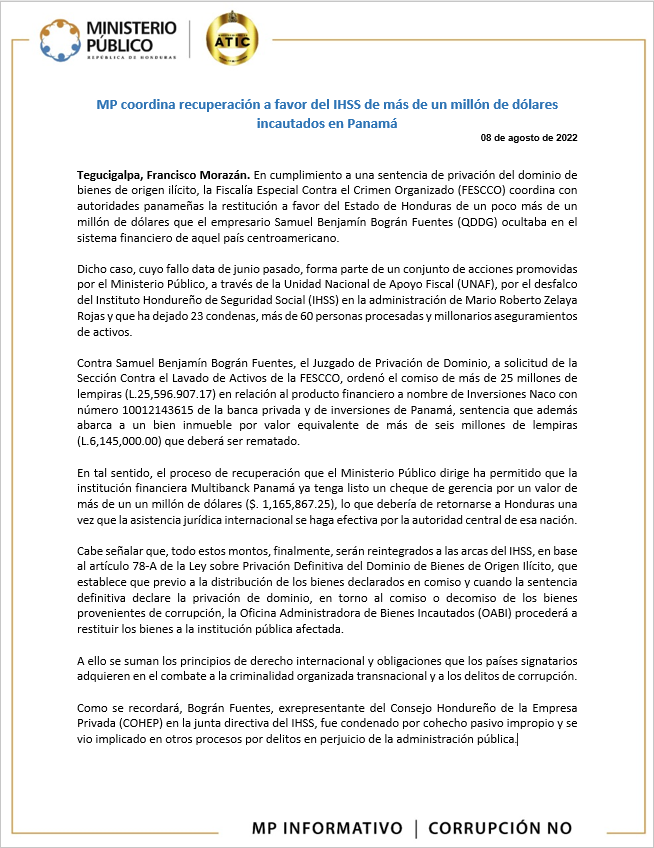 MINISTERIO PÚBLICO
REPÚBLICA DE HONDURAS

ATIC

MP coordina recuperación a favor del IHSS de más de un millón de dólares incautados en Panamá

08 de agosto de 2022

Tegucigalpa, Francisco Morazán. En cumplimiento a una sentencia de privación del dominio de bienes de origen ilícito, la Fiscalía Especial Contra el Crimen Organizado (FESCCO) coordina con autoridades panameñas la restitución a favor del Estado de Honduras de un poco más de un millón de dólares que el empresario Samuel Benjamín Bográn Fuentes (QDDG) ocultaba en el sistema financiero de aquel país centroamericano.

Dicho caso, cuyo fallo data de junio pasado, forma parte de un conjunto de acciones promovidas por el Ministerio Público, a través de la Unidad Nacional de Apoyo Fiscal (UNAF), por el desfalco del Instituto Hondureño de Seguridad Social (IHSS) en la administración de Mario Roberto Zelaya Rojas y que ha dejado 23 condenas, más de 60 personas procesadas y millonarios aseguramientos de activos.

Contra Samuel Benjamín Bográn Fuentes, el Juzgado de Privación de Dominio, a solicitud de la Sección Contra el Lavado de Activos de la FESCCO, ordenó el comiso de más de 25 millones de lempiras (L.25,596.907.17) en relación al producto financiero a nombre de Inversiones Naco con número 10012143615 de la banca privada y de inversiones de Panamá, sentencia que además abarca a un bien inmueble por valor equivalente de más de seis millones de lempiras (L.6,145,000.00) que deberá ser rematado.

En tal sentido, el proceso de recuperación que el Ministerio Público dirige ha permitido que la institución financiera Multibanck Panamá ya tenga listo un cheque de gerencia por un valor de más de un un millón de dólares ($. 1,165,867.25), lo que debería de retornarse a Honduras una vez que la asistencia jurídica internacional se haga efectiva por la autoridad central de esa nación.

Cabe señalar que, todo estos montos, finalmente, serán reintegrados a las arcas del IHSS, en base al artículo 78-A de la Ley sobre Privación Definitiva del Dominio de Bienes de Origen Ilícito, que establece que previo a la distribución de los bienes declarados en comiso y cuando la sentencia definitiva declare la privación de dominio, en torno al comiso o decomiso de los bienes provenientes de corrupción, la Oficina Administradora de Bienes Incautados (OABI) procederá a restituir los bienes a la institución pública afectada.

A ello se suman los principios de derecho internacional y obligaciones que los países signatarios adquieren en el combate a la criminalidad organizada transnacional y a los delitos de corrupción.

Como se recordará, Bográn Fuentes, exrepresentante del Consejo Hondureño de la Empresa Privada (COHEP) en la junta directiva del IHSS, fue condenado por cohecho pasivo impropio y se vio implicado en otros procesos por delitos en perjuicio de la administración pública.

MP INFORMATIVO | CORRUPCIÓN NO